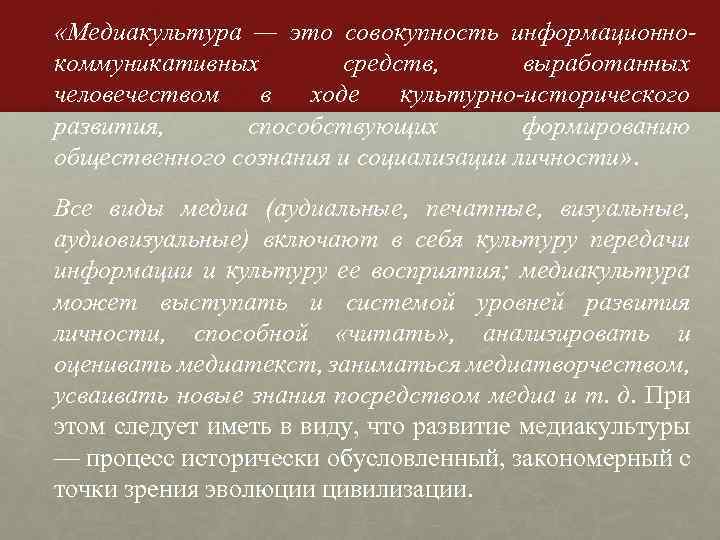 «Медиакультура — это совокупность информационно-коммуникативных средств, выработанных человечеством в ходе культурно-исторического развития, способствующих формированию общественного сознания и социализации личности».

Все виды медиа (аудиальные, печатные, визуальные, аудиовизуальные) включают в себя культуру передачи информации и культуру ее восприятия; медиакультура может выступать и системой уровней развития личности, способной «читать», анализировать и оценивать медиатекст, заниматься медиатворчеством, усваивать новые знания посредством медиа и т. д. При этом следует иметь в виду, что развитие медиакультуры — процесс исторически обусловленный, закономерный с точки зрения эволюции цивилизации.